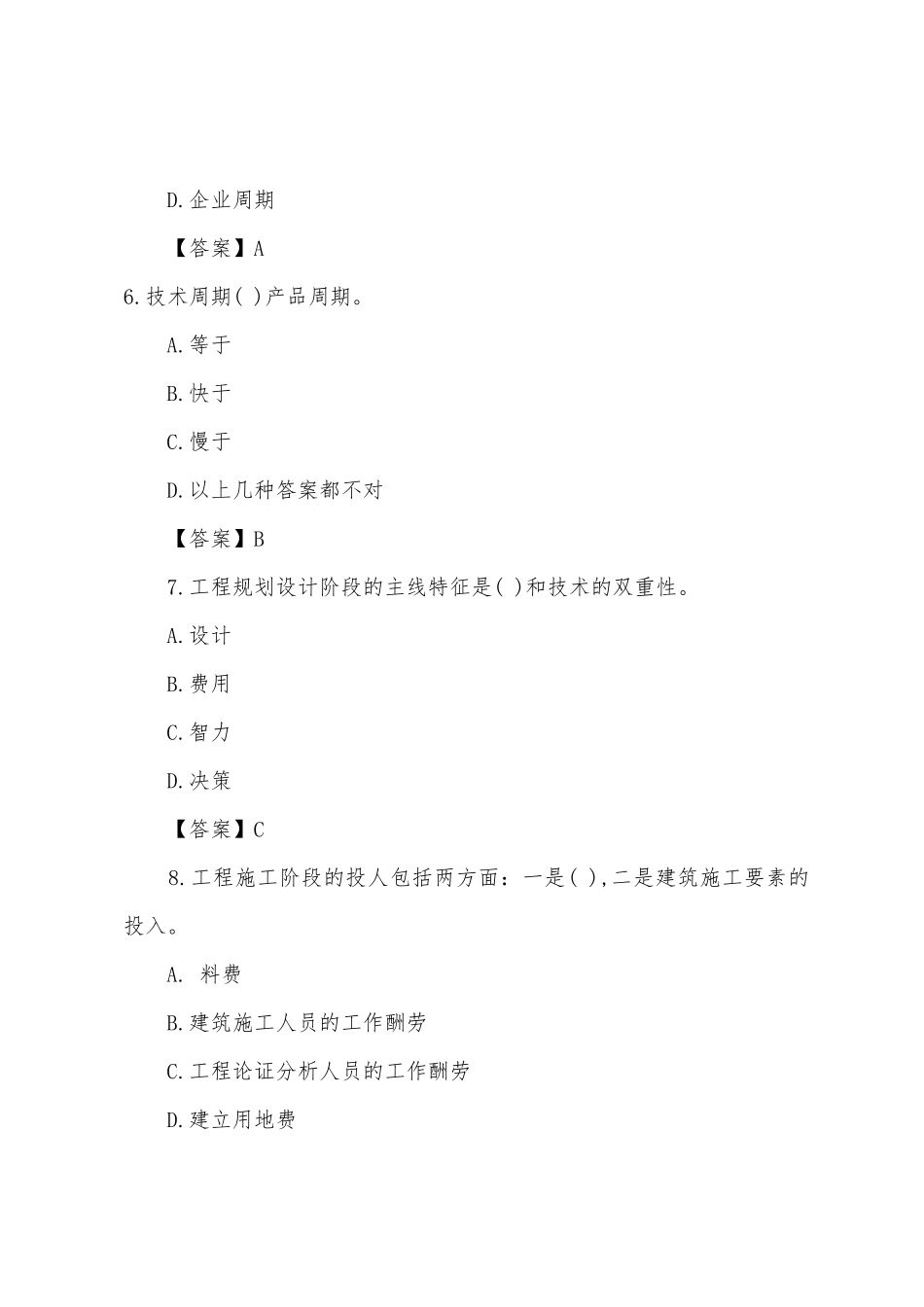 D.企业周期

【答案】A

6.技术周期( )产品周期。

A.等于

B.快于

C.慢于

D.以上几种答案都不对

【答案】B

7.工程规划设计阶段的主线特征是( )和技术的双重性。

A.设计

B.费用

C.智力

D.决策

【答案】C

8.工程施工阶段的投人包括两方面：一是( ),二是建筑施工要素的投入。

A. 料费

B.建筑施工人员的工作酬劳

C.工程论证分析人员的工作酬劳

D.建立用地费